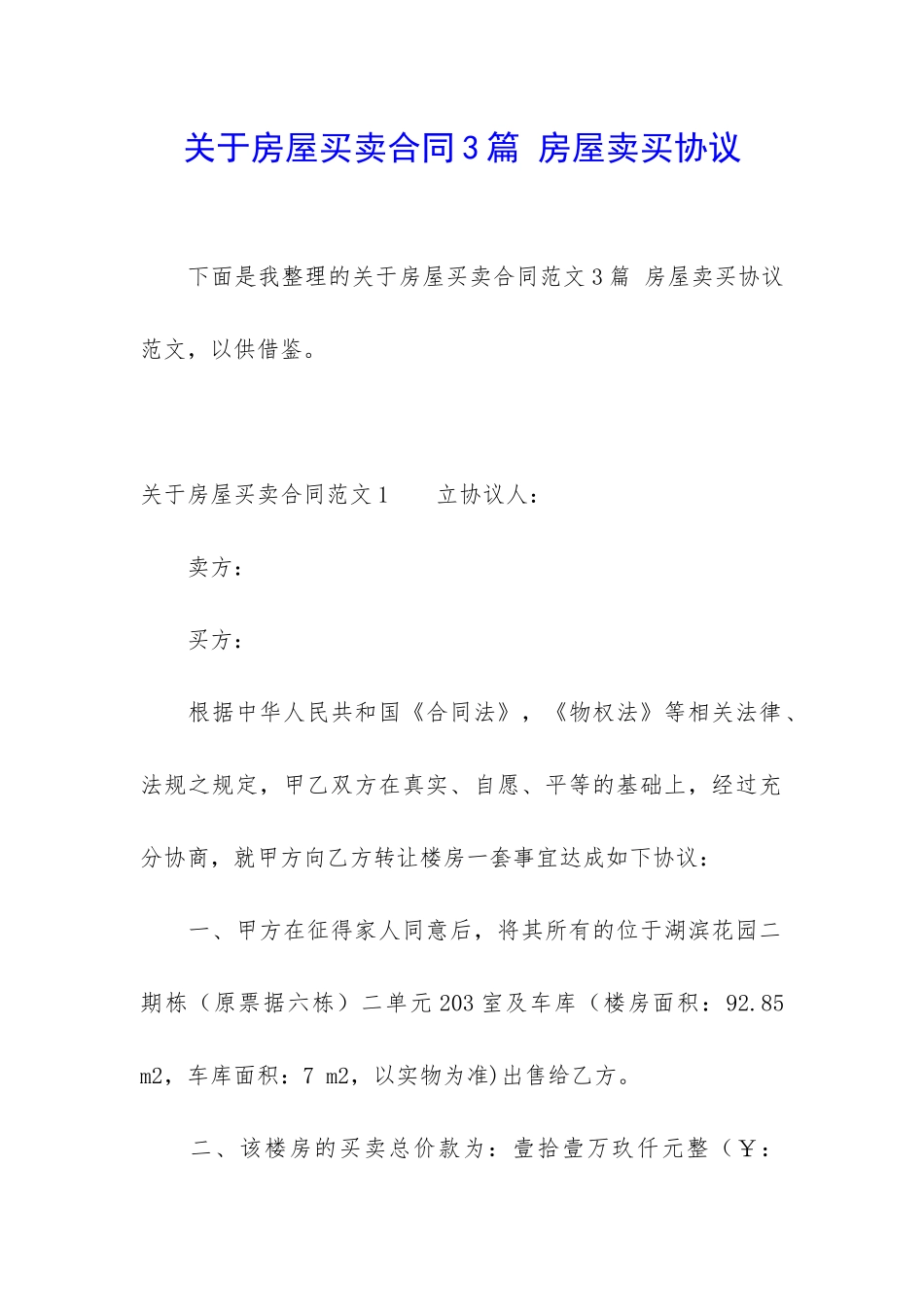 关于房屋买卖合同3篇 房屋卖买协议

下面是我整理的关于房屋买卖合同范文3篇 房屋卖买协议范文，以供借鉴。

关于房屋买卖合同范文1　　立协议人：

卖方：

买方：

根据中华人民共和国《合同法》，《物权法》等相关法律、法规之规定，甲乙双方在真实、自愿、平等的基础上，经过充分协商，就甲方向乙方转让楼房一套事宜达成如下协议：

一、甲方在征得家人同意后，将其所有的位于湖滨花园二期栋（原票据六栋）二单元203室及车库（楼房面积：92.85 m2，车库面积：7 m2，以实物为准)出售给乙方。

二、该楼房的买卖总价款为：壹拾壹万玖仟元整（￥：